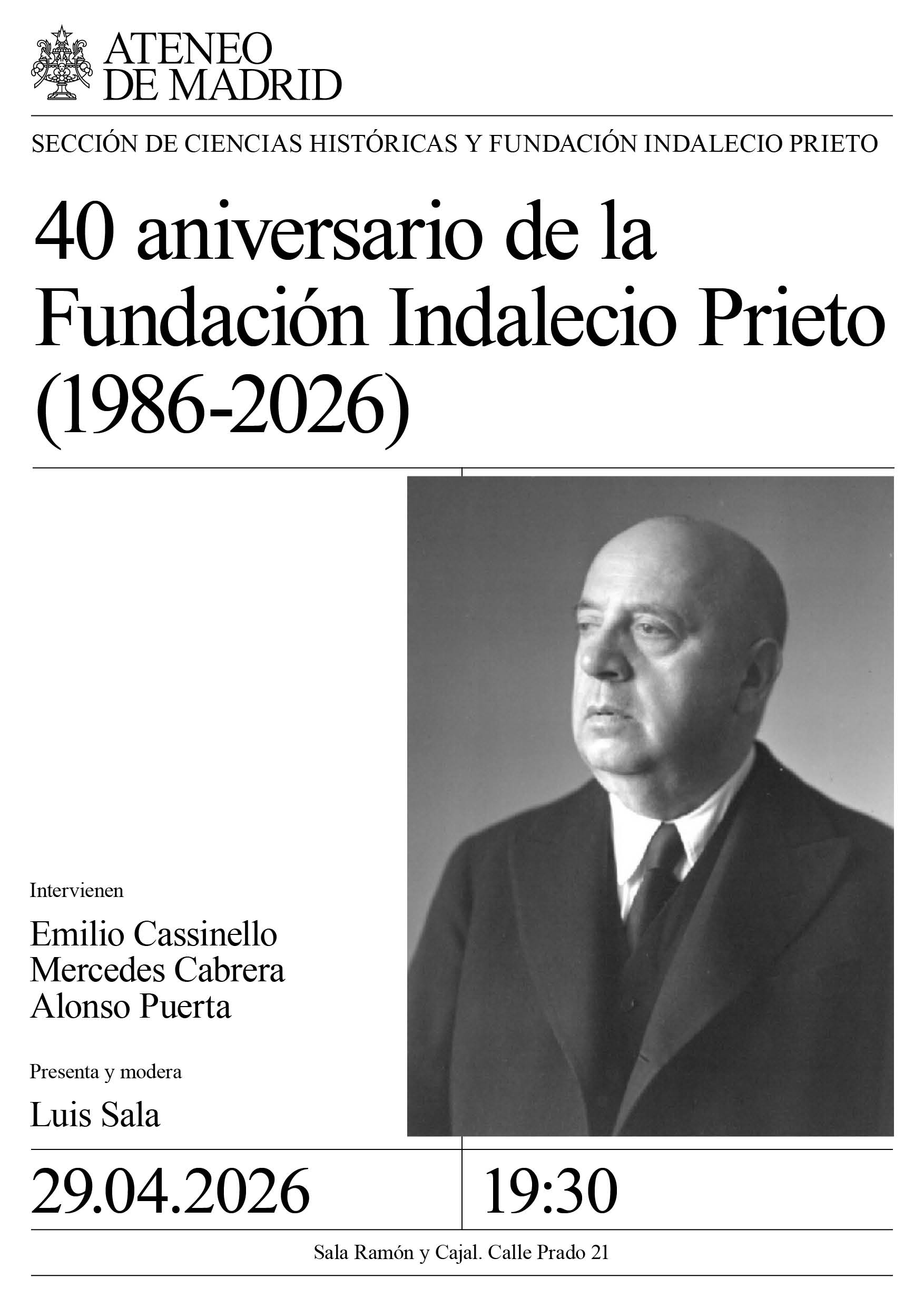 ATENEO DE MADRID

SECCIÓN DE CIENCIAS HISTÓRICAS Y FUNDACIÓN INDALECIO PRIETO

40 aniversario de la Fundación Indalecio Prieto (1986-2026)

Intervienen

Emilio Cassinello
Mercedes Cabrera
Alonso Puerta

Presenta y modera

Luis Sala

29.04.2026

19:30

Sala Ramón y Cajal. Calle Prado 21